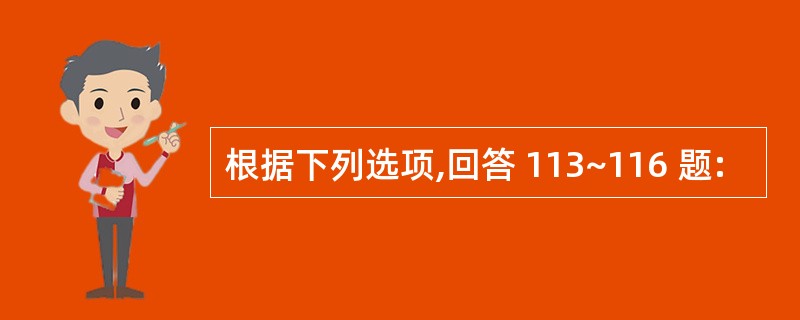 根据下列选项,回答 113~116 题: